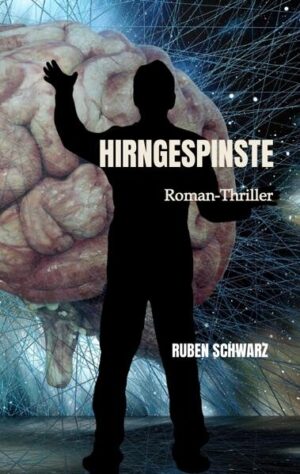 HIRNGESPINSTE

Roman-Thriller

RUBEN SCHWARZ